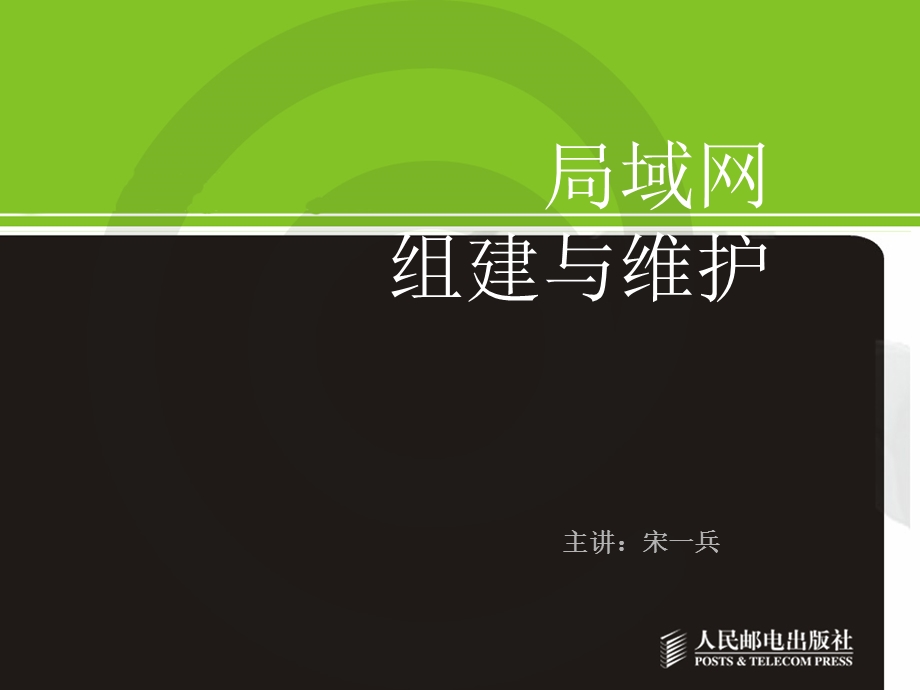 局域网
组建与维护

主讲：宋一兵

人民邮电出版社
POSTS & TELECOM PRESS